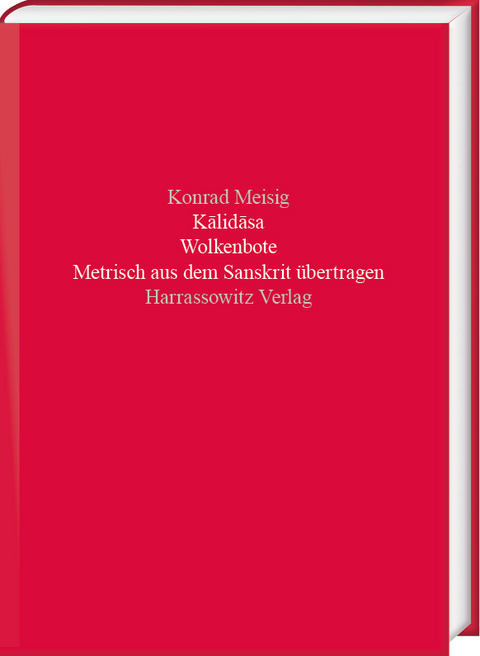 Konrad Meisig
Kālidāsa
Wolkenbote
Metrisch aus dem Sanskrit übertragen
Harrassowitz Verlag